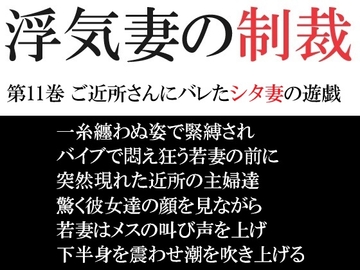 浮気妻の制裁

第11巻 ご近所さんにバレたシタ妻の遊戯

一糸纏わぬ姿で緊縛され
バイブで悶え狂う若妻の前に
突然現れた近所の主婦達
驚く彼女達の顔を見ながら
若妻はメスの叫び声を上げ
下半身を震わせ潮を吹き上げる